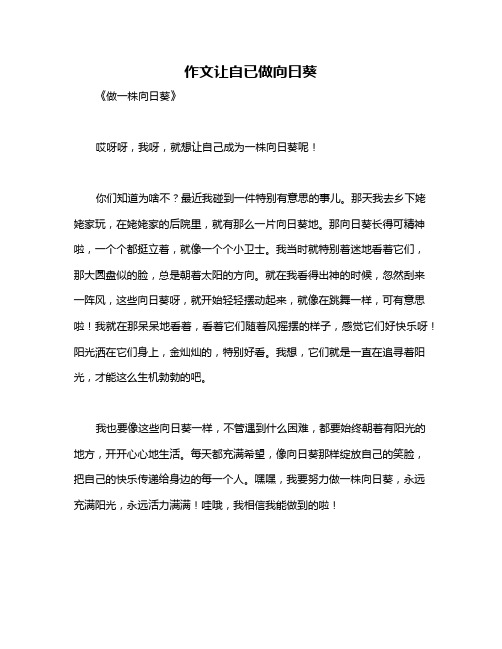 作文让自己做向日葵

《做一株向日葵》

哎呀呀，我呀，就想让自己成为一株向日葵呢！

你们知道为啥不？最近我碰到一件特别有意思的事儿。那天我去乡下姥姥家玩，在姥姥家的后院里，就有那么一片向日葵地。那向日葵长得可精神啦，一个个都挺立着，就像一个个小卫士。我当时就特别着迷地看着它们，那大圆盘似的脸，总是朝着太阳的方向。就在我看得出神的时候，忽然刮来一阵风，这些向日葵呀，就开始轻轻摆动起来，就像在跳舞一样，可有意思啦！我就在那呆呆地看着，看着它们随着风摇摆的样子，感觉它们好快乐呀！阳光洒在它们身上，金灿灿的，特别好看。我想，它们就是一直在追寻着阳光，才能这么生机勃勃的吧。

我也要像这些向日葵一样，不管遇到什么困难，都要始终朝着有阳光的地方，开开心心地生活。每天都充满希望，像向日葵那样绽放自己的笑脸，把自己的快乐传递给身边的每一个人。嘿嘿，我要努力做一株向日葵，永远充满阳光，永远活力满满！哇哦，我相信我能做到的啦！